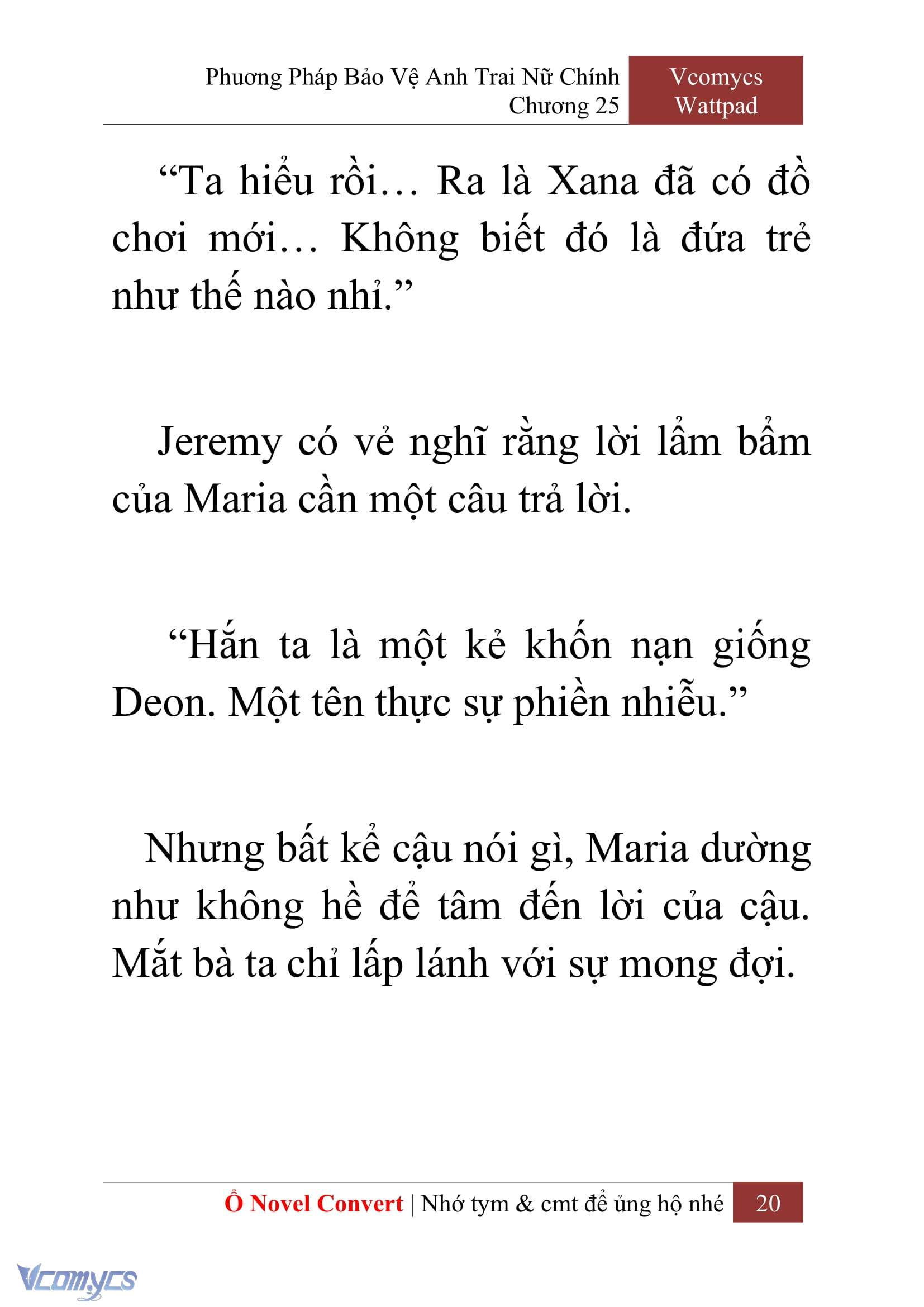 Phương Pháp Bảo Vệ Anh Trai Nữ Chính
Chương 25

Vcomycs
Wattpad

“Ta hiểu rồi… Ra là Xana đã có đồ chơi mới… Không biết đó là đứa trẻ như thế nào nhỉ.”

Jeremy có vẻ nghĩ rằng lời lẩm bẩm của Maria cần một câu trả lời.

“Hắn ta là một kẻ khốn nạn giống Deon. Một tên thực sự phiền nhiễu.”

Nhưng bất kể cậu nói gì, Maria dường như không hề để tâm đến lời của cậu. Mắt bà ta chỉ lấp lánh với sự mong đợi.

Ổ Novel Convert | Nhớ tym & cmt để ủng hộ nhé 20

Vcomycs